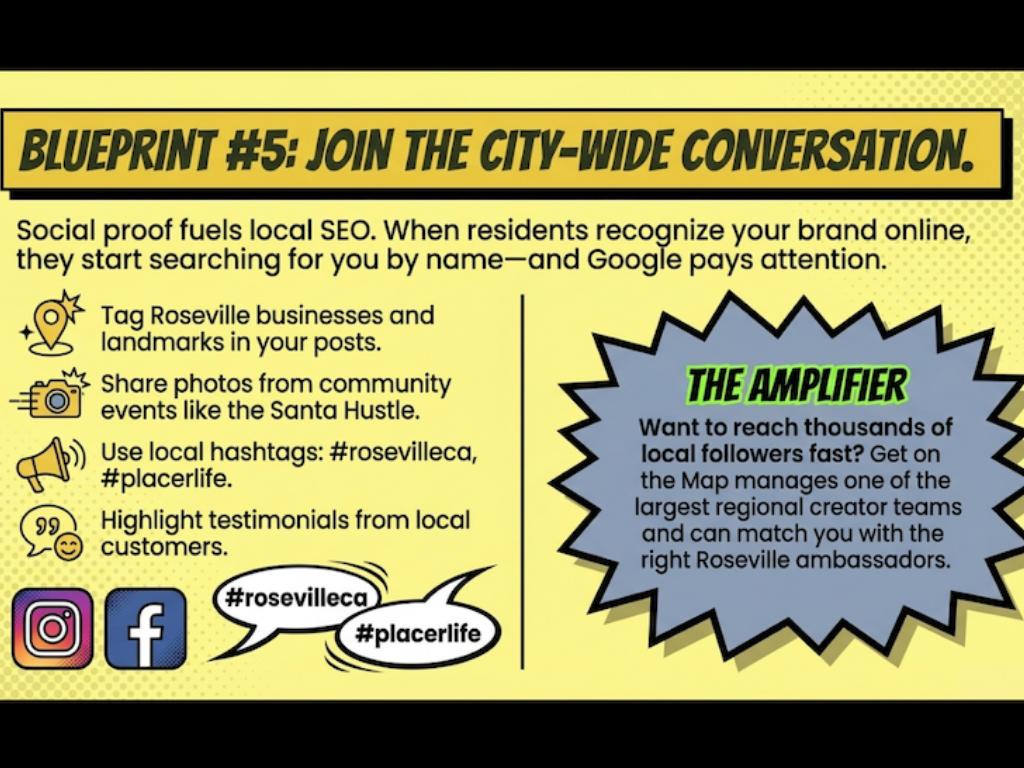 BLUEPRINT #5: JOIN THE CITY-WIDE CONVERSATION.

Social proof fuels local SEO. When residents recognize your brand online, they start searching for you by name—and Google pays attention.

Tag Roseville businesses and landmarks in your posts.

Share photos from community events like the Santa Hustle.

Use local hashtags: #rosevilleca, #placerlife.

Highlight testimonials from local customers.

#rosevilleca

#placerlife

THE AMPLIFIER

Want to reach thousands of local followers fast? Get on the Map manages one of the largest regional creator teams and can match you with the right Roseville ambassadors.